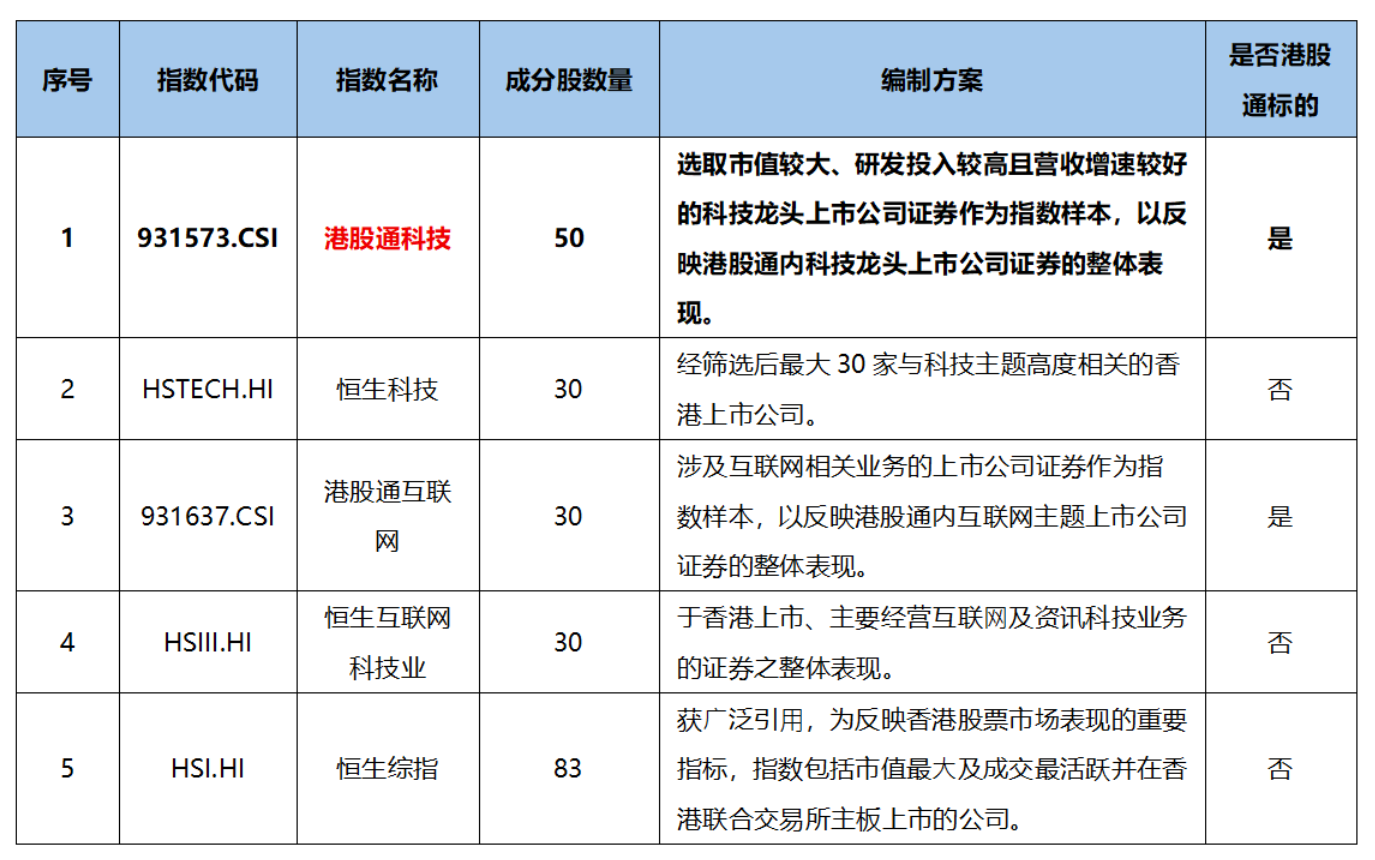 | 序号 | 指数代码 | 指数名称 | 成分股数量 | 编制方案 | 是否港股通标的 |
|---|---|---|---|---|---|
| 1 | 931573.CSI | 港股通科技 | 50 | 选取市值较大、研发投入较高且营收增速较好的科技龙头上市公司证券作为指数样本，以反映港股通内科技龙头上市公司证券的整体表现。 | 是 |
| 2 | HSTECH.HI | 恒生科技 | 30 | 经筛选后最大 30 家与科技主题高度相关的香港上市公司。 | 否 |
| 3 | 931637.CSI | 港股通互联网 | 30 | 涉及互联网相关业务的上市公司证券作为指数样本，以反映港股通内互联网主题上市公司证券的整体表现。 | 是 |
| 4 | HSIII.HI | 恒生互联网科技业 | 30 | 于香港上市、主要经营互联网及资讯科技业务的证券之整体表现。 | 否 |
| 5 | HSI.HI | 恒生综指 | 83 | 获广泛引用，为反映香港股票市场表现的重要指标，指数包括市值最大及成交最活跃并在香港联合交易所主板上市的公司。 | 否 |